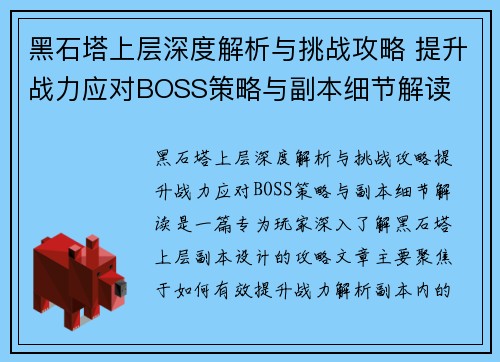 黑石塔上层深度解析与挑战攻略 提升战力应对BOSS策略与副本细节解读

黑石塔上层深度解析与挑战攻略提升战力应对BOSS策略与副本细节解读是一篇专为玩家深入了解黑石塔上层副本设计的攻略文章主要聚焦于如何有效提升战力解析副本内的